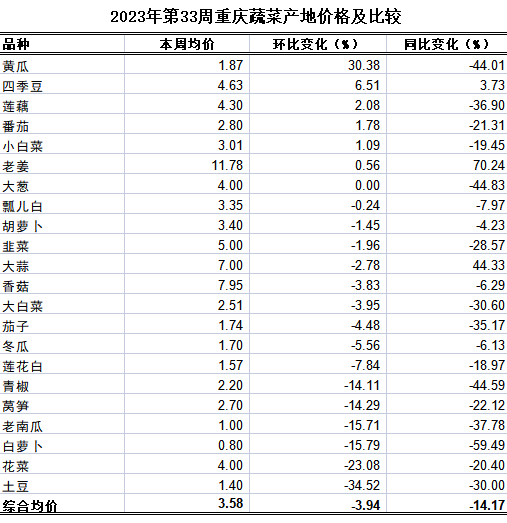 2023年第33周重庆蔬菜产地价格及比较

| 品种 | 本周均价 | 环比变化（%） | 同比变化（%） |
|---|---|---|---|
| 黄瓜 | 1.87 | 30.38 | -44.01 |
| 四季豆 | 4.63 | 6.51 | 3.73 |
| 莲藕 | 4.30 | 2.08 | -36.90 |
| 番茄 | 2.80 | 1.78 | -21.31 |
| 小白菜 | 3.01 | 1.09 | -19.45 |
| 老姜 | 11.78 | 0.56 | 70.24 |
| 大葱 | 4.00 | 0.00 | -44.83 |
| 瓢儿白 | 3.35 | -0.24 | -7.97 |
| 胡萝卜 | 3.40 | -1.45 | -4.23 |
| 韭菜 | 5.00 | -1.96 | -28.57 |
| 大蒜 | 7.00 | -2.78 | 44.33 |
| 香菇 | 7.95 | -3.83 | -6.29 |
| 大白菜 | 2.51 | -3.95 | -30.60 |
| 茄子 | 1.74 | -4.48 | -35.17 |
| 冬瓜 | 1.70 | -5.56 | -6.13 |
| 莲花白 | 1.57 | -7.84 | -18.97 |
| 青椒 | 2.20 | -14.11 | -44.59 |
| 莴笋 | 2.70 | -14.29 | -22.12 |
| 老南瓜 | 1.00 | -15.71 | -37.78 |
| 白萝卜 | 0.80 | -15.79 | -59.49 |
| 花菜 | 4.00 | -23.08 | -20.40 |
| 土豆 | 1.40 | -34.52 | -30.00 |
| 综合均价 | 3.58 | -3.94 | -14.17 |